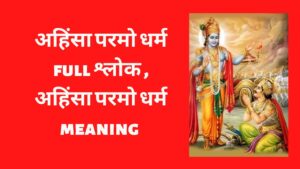 अहिंसा परमो धर्म FULL श्लोक , अहिंसा परमो धर्म MEANING